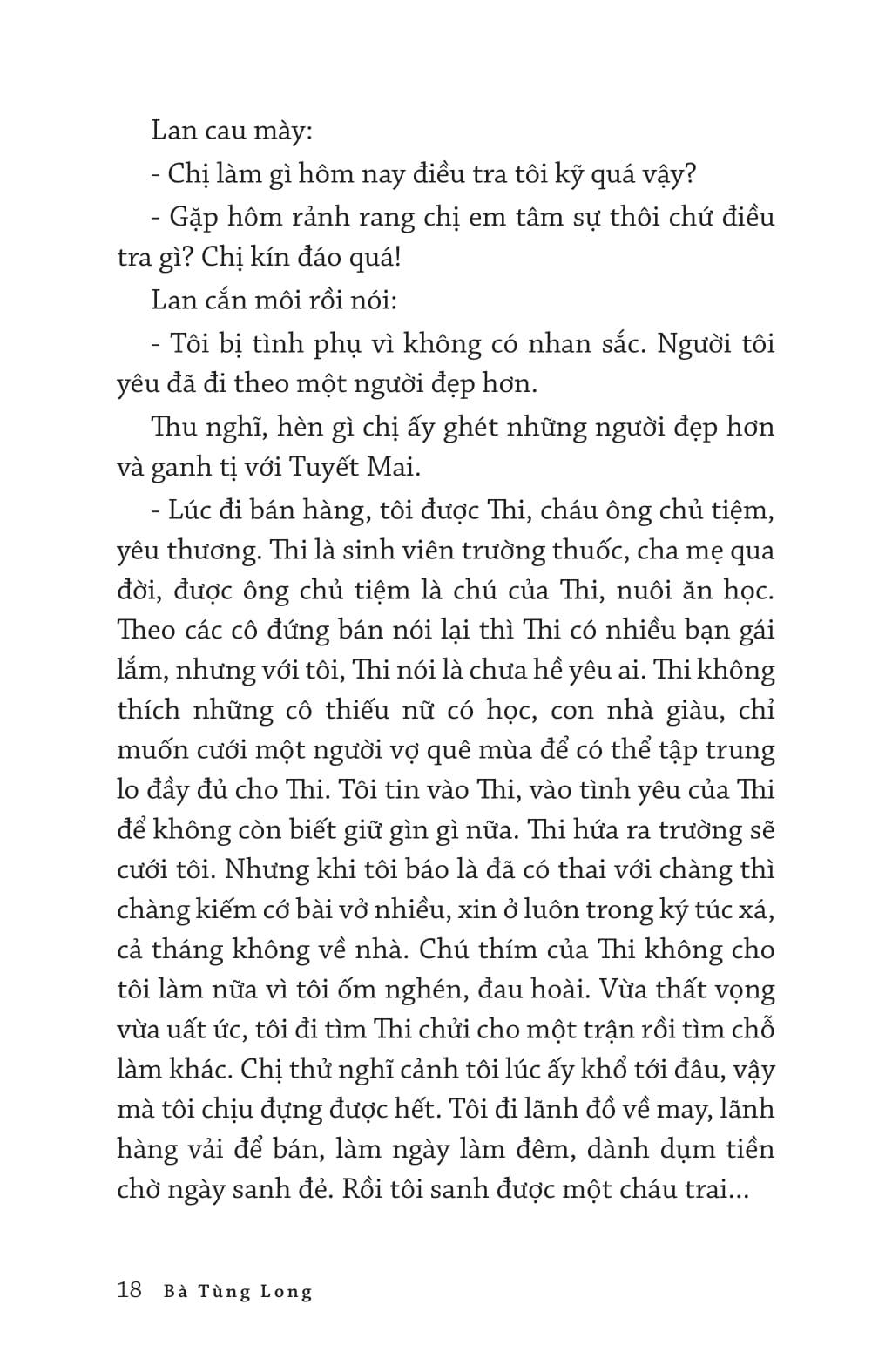 Lan cau mày:

- Chị làm gì hôm nay điều tra tôi kỹ quá vậy?

- Gặp hôm rảnh rang chị em tâm sự thôi chứ điều tra gì? Chị kín đáo quá!

Lan cắn môi rồi nói:

- Tôi bị tình phụ vì không có nhan sắc. Người tôi yêu đã đi theo một người đẹp hơn.

Thu nghĩ, hèn gì chị ấy ghét những người đẹp hơn và ganh tị với Tuyết Mai.

- Lúc đi bán hàng, tôi được Thi, cháu ông chủ tiệm, yêu thương. Thi là sinh viên trường thuốc, cha mẹ qua đời, được ông chủ tiệm là chú của Thi, nuôi ăn học. Theo các cô đứng bán nói lại thì Thi có nhiều bạn gái lắm, nhưng với tôi, Thi nói là chưa hề yêu ai. Thi không thích những cô thiếu nữ có học, con nhà giàu, chỉ muốn cưới một người vợ quê mùa để có thể tập trung lo đầy đủ cho Thi. Tôi tin vào Thi, vào tình yêu của Thi để không còn biết giữ gìn gì nữa. Thi hứa ra trường sẽ cưới tôi. Nhưng khi tôi báo là đã có thai với chàng thì chàng kiếm cớ bài vở nhiều, xin ở luôn trong ký túc xá, cả tháng không về nhà. Chú thím của Thi không cho tôi làm nữa vì tôi ốm nghén, đau hoài. Vừa thất vọng vừa uất ức, tôi đi tìm Thi chửi cho một trận rồi tìm chỗ làm khác. Chị thử nghĩ cảnh tôi lúc ấy khổ tới đâu, vậy mà tôi chịu đựng được hết. Tôi đi lãnh đồ về may, lãnh hàng vải để bán, làm ngày làm đêm, dành dụm tiền chờ ngày sanh đẻ. Rồi tôi sanh được một cháu trai...

18 Bà Tùng Long